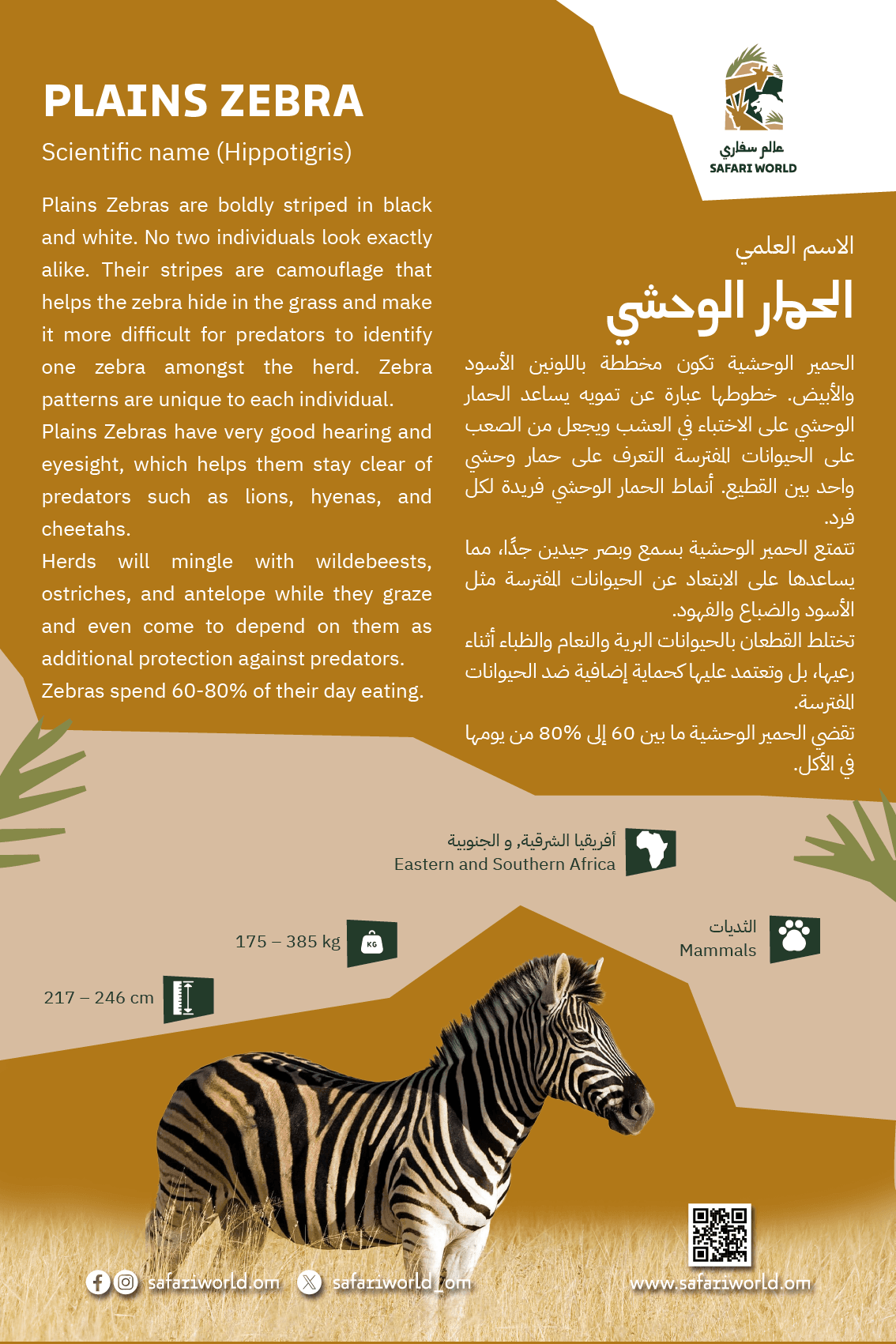 PLAINS ZEBRA

Scientific name (Hippotigris)

Plains Zebras are boldly striped in black and white. No two individuals look exactly alike. Their stripes are camouflage that helps the zebra hide in the grass and make it more difficult for predators to identify one zebra amongst the herd. Zebra patterns are unique to each individual.
Plains Zebras have very good hearing and eyesight, which helps them stay clear of predators such as lions, hyenas, and cheetahs.
Herds will mingle with wildebeests, ostriches, and antelope while they graze and even come to depend on them as additional protection against predators.
Zebras spend 60-80% of their day eating.

عالم سفاري
SAFARI WORLD

الاسم العلمي
الحمار الوحشي

الحمير الوحشية تكون مخططة باللونين الأسود والأبيض. خطوطها عبارة عن تمويه يساعد الحمار الوحشي على الاختباء في العشب ويجعل من الصعب على الحيوانات المفترسة التعرف على حمار وحشي واحد بين القطيع. أنماط الحمار الوحشي فريدة لكل فرد.
تتمتع الحمير الوحشية بسمع وبصر جيدين جدًا، مما يساعدها على الابتعاد عن الحيوانات المفترسة مثل الأسود والضباع والفهود.
تختلط القطعان بالحيوانات البرية والنعام والظباء أثناء رعيها، بل وتعتمد عليها كحماية إضافية ضد الحيوانات المفترسة.
تقضي الحمير الوحشية ما بين 60 إلى 80% من يومها في الأكل.

أفريقيا الشرقية, و الجنوبية
Eastern and Southern Africa

الثديات
Mammals

175 – 385 kg

KG

217 – 246 cm

safariworld.om safariworld_om www.safariworld.om